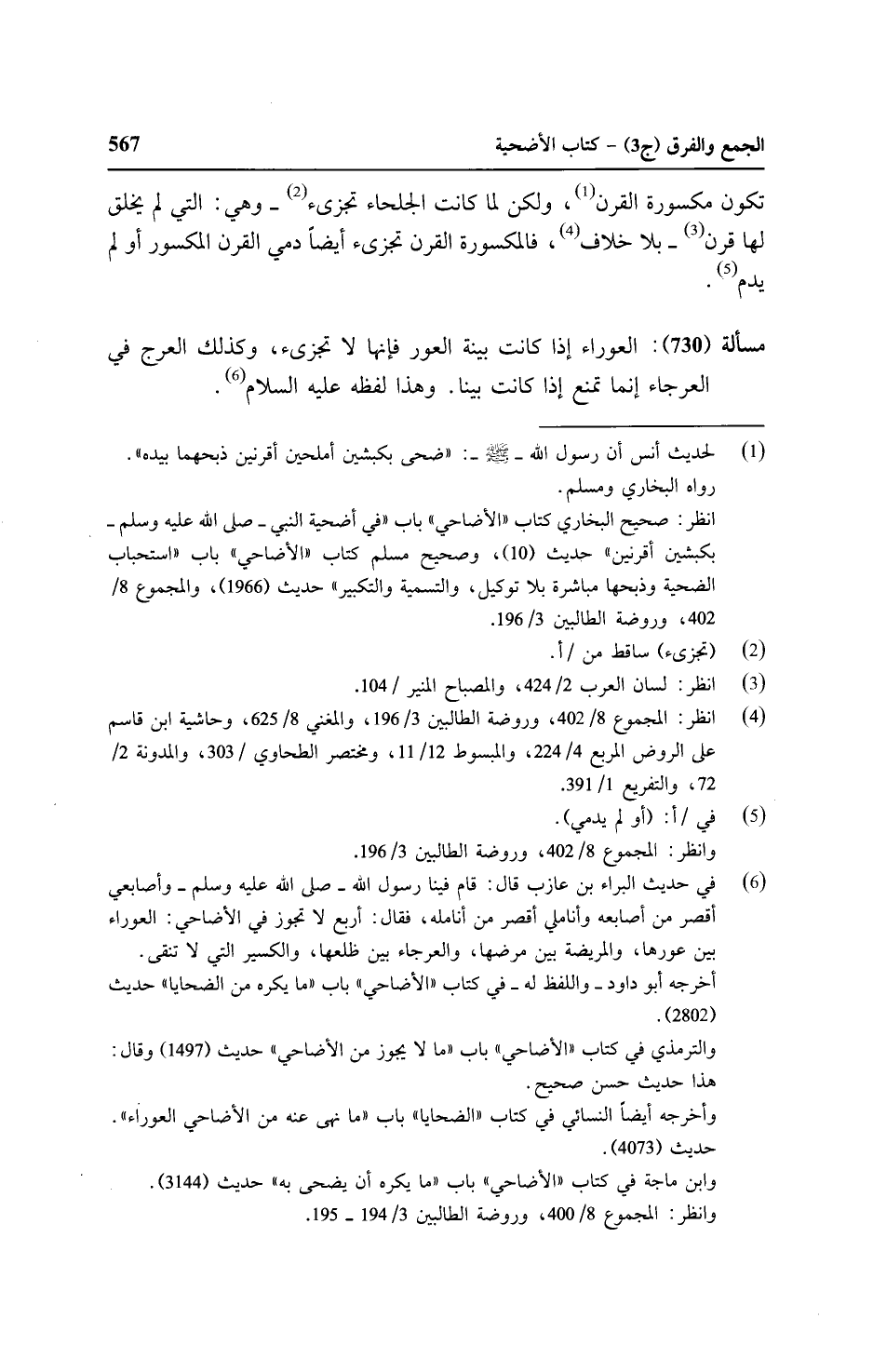 الجمع والفرق (ج3) - كتاب الأضحية 567

تكون مكسورة القرن$^{(1)}$، ولكن لما كانت الجلحاء تجزىء$^{(2)}$ ـ وهي: التي لم يخلق لها قرن$^{(3)}$ ـ بلا خلاف$^{(4)}$، فالمكسورة القرن تجزىء أيضاً دمي القرن المكسور أو لم يدم$^{(5)}$.

مسألة (730): العوراء إذا كانت بينة العور فإنها لا تجزىء، وكذلك العرج في العرجاء إنما تمنع إذا كانت بينا. وهذا لفظه عليه السلام$^{(6)}$.

(1) لحديث أنس أن رسول الله ـ ﷺ ـ: «ضحى بكبشين أملحين أقرنين ذبحهما بيده». رواه البخاري ومسلم.
انظر: صحيح البخاري كتاب «الأضاحي» باب «في أضحية النبي ـ صلى الله عليه وسلم ـ بكبشين أقرنين» حديث (10)، وصحيح مسلم كتاب «الأضاحي» باب «استحباب الضحية وذبحها مباشرة بلا توكيل، والتسمية والتكبير» حديث (1966)، والمجموع 8/ 402، وروضة الطالبين 3/ 196.
(2) (تجزىء) ساقط من /أ.
(3) انظر: لسان العرب 2/ 424، والمصباح المنير / 104.
(4) انظر: المجموع 8/ 402، وروضة الطالبين 3/ 196، والمغني 8/ 625، وحاشية ابن قاسم على الروض المربع 4/ 224، والمبسوط 12/ 11، ومختصر الطحاوي / 303، والمدونة 2/ 72، والتفريع 1/ 391.
(5) في /أ: (أو لم يدمي).
وانظر: المجموع 8/ 402، وروضة الطالبين 3/ 196.
(6) في حديث البراء بن عازب قال: قام فينا رسول الله ـ صلى الله عليه وسلم ـ وأصابعي أقصر من أصابعه وأناملي أقصر من أنامله، فقال: أربع لا تجوز في الأضاحي: العوراء بين عورها، والمريضة بين مرضها، والعرجاء بين ظلعها، والكسير التي لا تنقى.
أخرجه أبو داود ـ واللفظ له ـ في كتاب «الأضاحي» باب «ما يكره من الضحايا» حديث (2802).
والترمذي في كتاب «الأضاحي» باب «ما لا يجوز من الأضاحي» حديث (1497) وقال: هذا حديث حسن صحيح.
وأخرجه أيضاً النسائي في كتاب «الضحايا» باب «ما نهى عنه من الأضاحي العوراء». حديث (4073).
وابن ماجة في كتاب «الأضاحي» باب «ما يكره أن يضحى به» حديث (3144).
وانظر: المجموع 8/ 400، وروضة الطالبين 3/ 194 ـ 195.